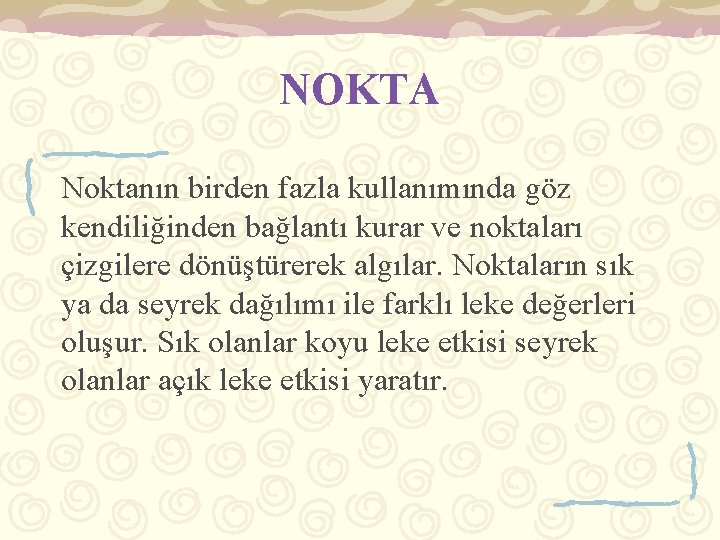 NOKTA

Noktanın birden fazla kullanımında göz kendiliğinden bağlantı kurar ve noktaları çizgilere dönüştürerek algılar. Noktaların sık ya da seyrek dağılımı ile farklı leke değerleri oluşur. Sık olanlar koyu leke etkisi seyrek olanlar açık leke etkisi yaratır.